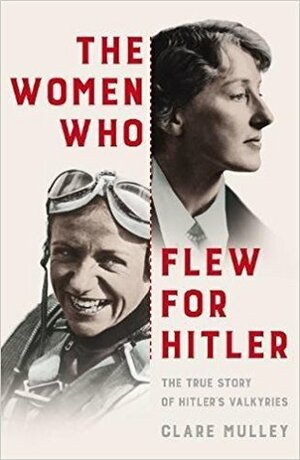 THE WOMEN WHO

FLEW FOR HITLER

THE TRUE STORY OF HITLER'S VALKYRIES

CLARE MULLEY